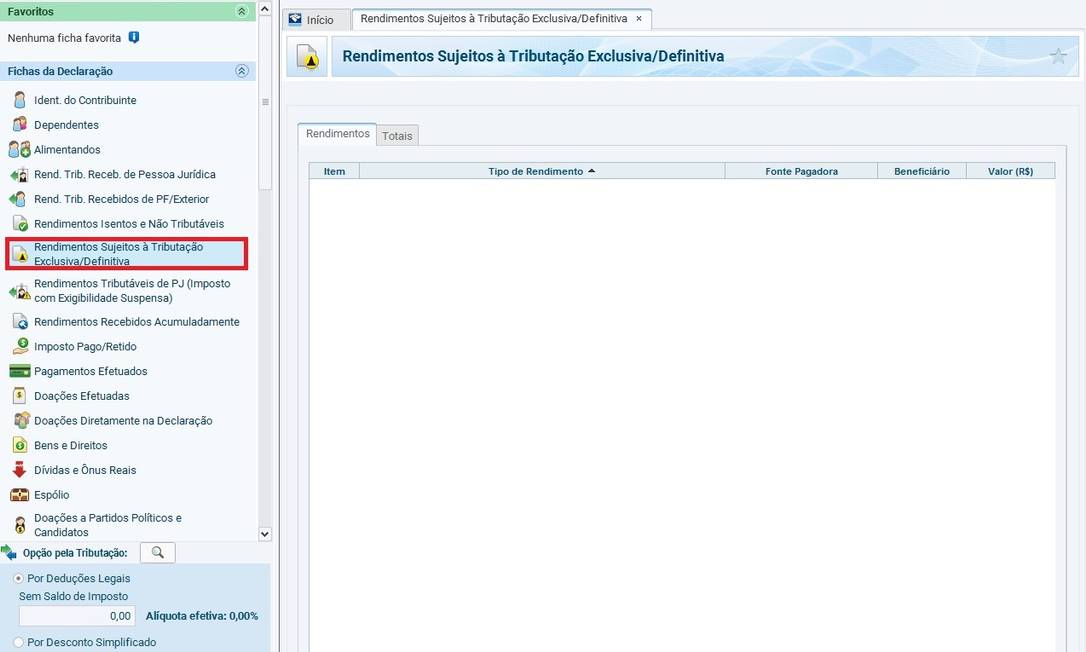 Favoritos

Nenhuma ficha favorita

Fichas da Declaração

Ident. do Contribuinte

Dependentes

Alimentandos

Rend. Trib. Receb. de Pessoa Jurídica

Rend. Trib. Recebidos de PF/Exterior

Rendimentos Isentos e Não Tributáveis

Rendimentos Sujeitos à Tributação Exclusiva/Definitiva

Rendimentos Tributáveis de PJ (Imposto com Exigibilidade Suspensa)

Rendimentos Recebidos Acumuladamente

Imposto Pago/Retido

Pagamentos Efetuados

Doações Efetuadas

Doações Diretamente na Declaração

Bens e Direitos

Dívidas e Ônus Reais

Espólio

Doações a Partidos Políticos e Candidatos

Opção pela Tributação:

Por Deduções Legais

Sem Saldo de Imposto

0,00 Alíquota efetiva: 0,00%

Por Desconto Simplificado

Início

Rendimentos Sujeitos à Tributação Exclusiva/Definitiva ×

Rendimentos Sujeitos à Tributação Exclusiva/Definitiva

Rendimentos

Totais

| Item | Tipo de Rendimento | Fonte Pagadora | Beneficiário | Valor (R$) |
|---|---|---|---|---|